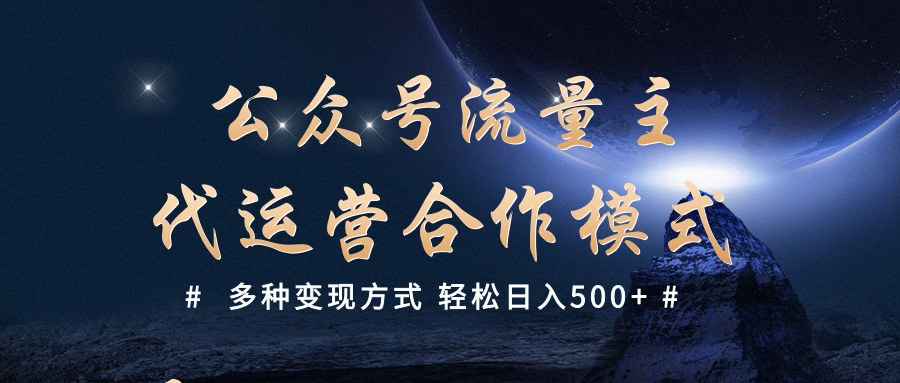 公众号流量主
代运营合作模式

# 多种变现方式 轻松日入500+ #